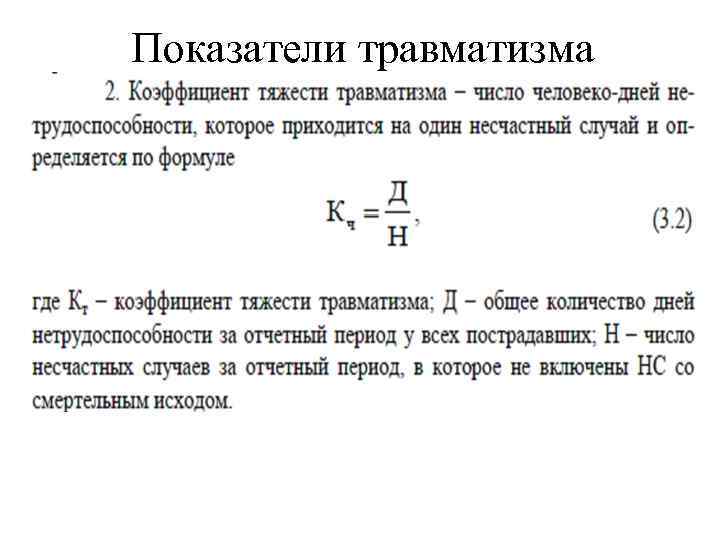 Показатели травматизма

2. Коэффициент тяжести травматизма – число человеко-дней нетрудоспособности, которое приходится на один несчастный случай и определяется по формуле

$К_ч = \frac{Д}{Н}$, (3.2)

где $К_т$ – коэффициент тяжести травматизма; Д – общее количество дней нетрудоспособности за отчетный период у всех пострадавших; Н – число несчастных случаев за отчетный период, в которое не включены НС со смертельным исходом.